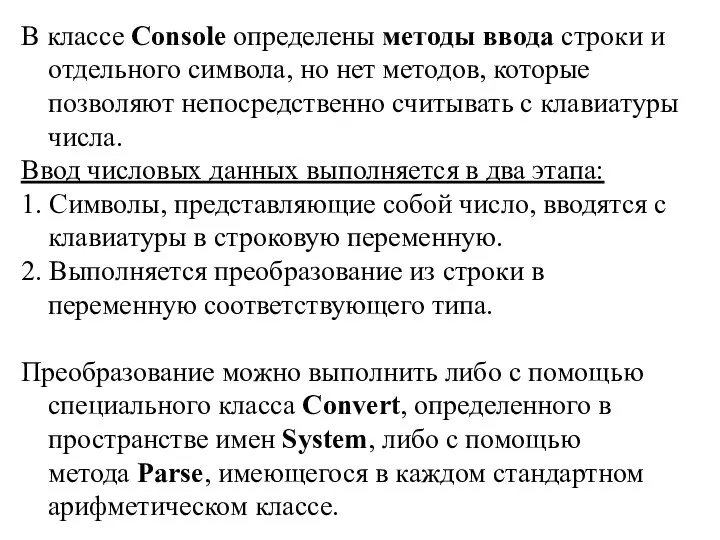 В классе Console определены методы ввода строки и отдельного символа, но нет методов, которые позволяют непосредственно считывать с клавиатуры числа.

Ввод числовых данных выполняется в два этапа:
1. Символы, представляющие собой число, вводятся с клавиатуры в строковую переменную.
2. Выполняется преобразование из строки в переменную соответствующего типа.

Преобразование можно выполнить либо с помощью специального класса Convert, определенного в пространстве имен System, либо с помощью метода Parse, имеющегося в каждом стандартном арифметическом классе.